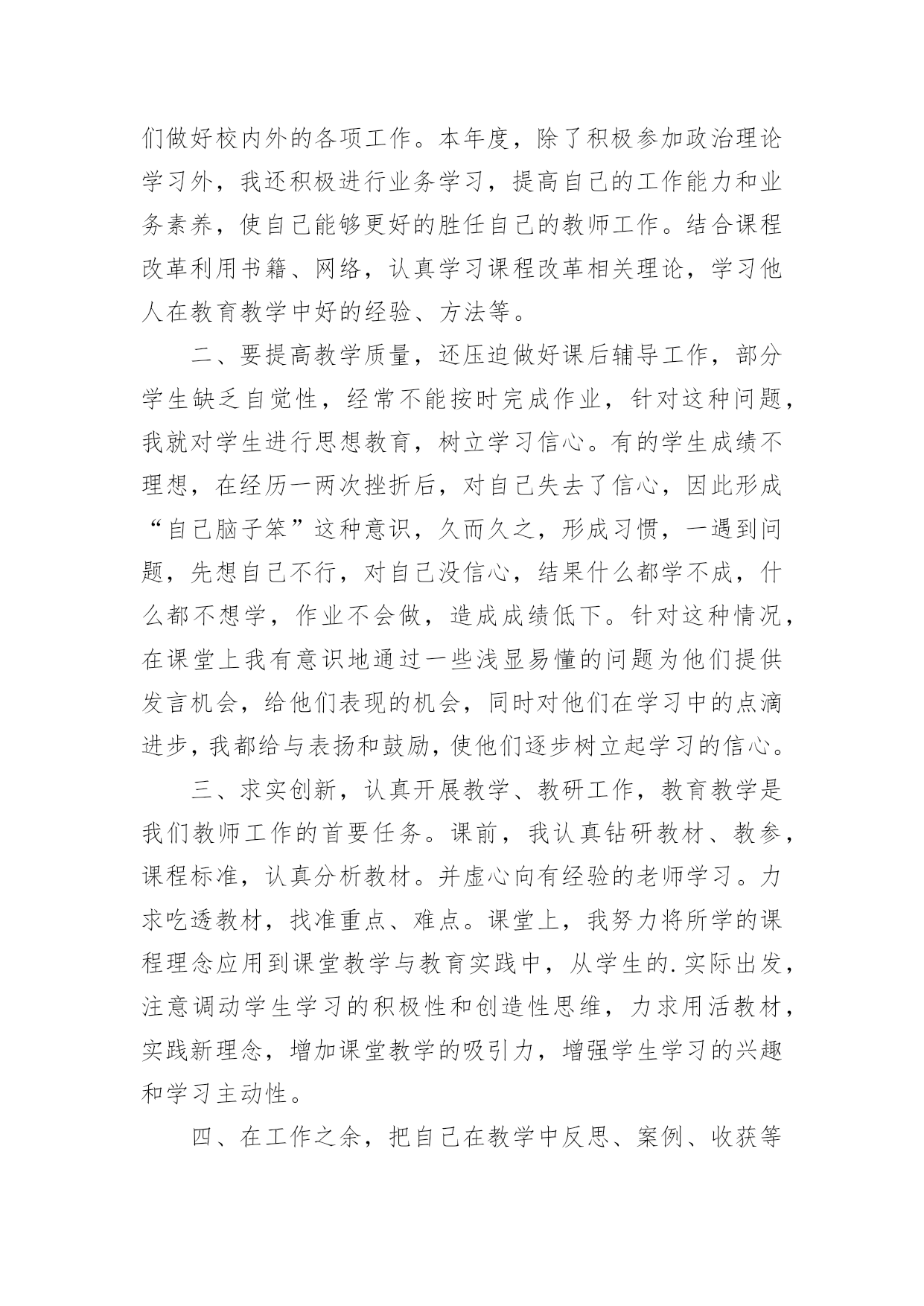 们做好校内外的各项工作。本年度，除了积极参加政治理论学习外，我还积极进行业务学习，提高自己的工作能力和业务素养，使自己能够更好的胜任自己的教师工作。结合课程改革利用书籍、网络，认真学习课程改革相关理论，学习他人在教育教学中好的经验、方法等。

二、要提高教学质量，还压迫做好课后辅导工作，部分学生缺乏自觉性，经常不能按时完成作业，针对这种问题，我就对学生进行思想教育，树立学习信心。有的学生成绩不理想，在经历一两次挫折后，对自己失去了信心，因此形成“自己脑子笨”这种意识，久而久之，形成习惯，一遇到问题，先想自己不行，对自己没信心，结果什么都学不成，什么都不想学，作业不会做，造成成绩低下。针对这种情况，在课堂上我有意识地通过一些浅显易懂的问题为他们提供发言机会，给他们表现的机会，同时对他们在学习中的点滴进步，我都给与表扬和鼓励，使他们逐步树立起学习的信心。

三、求实创新，认真开展教学、教研工作，教育教学是我们教师工作的首要任务。课前，我认真钻研教材、教参，课程标准，认真分析教材。并虚心向有经验的老师学习。力求吃透教材，找准重点、难点。课堂上，我努力将所学的课程理念应用到课堂教学与教育实践中，从学生的.实际出发，注意调动学生学习的积极性和创造性思维，力求用活教材，实践新理念，增加课堂教学的吸引力，增强学生学习的兴趣和学习主动性。

四、在工作之余，把自己在教学中反思、案例、收获等